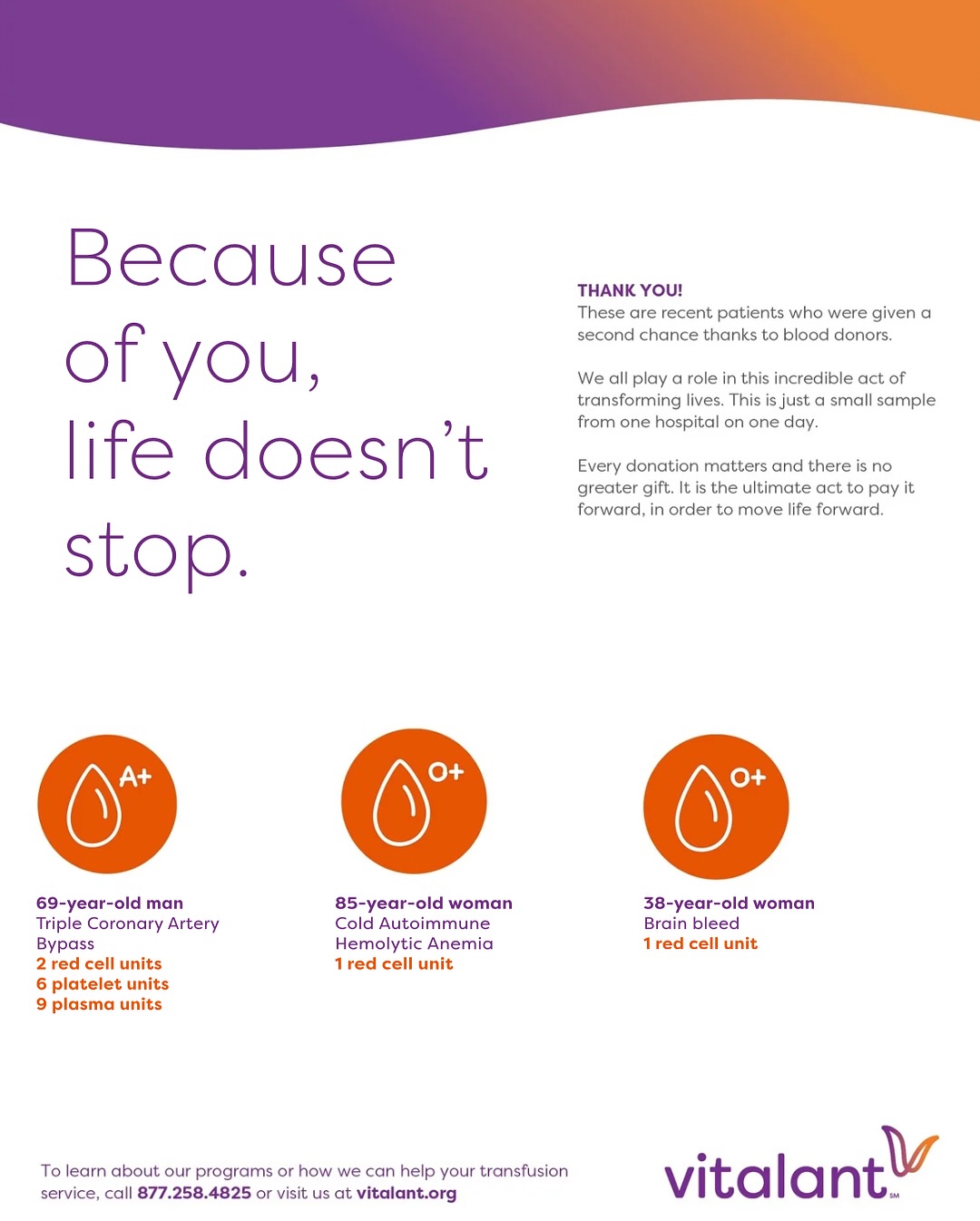 Because of you, life doesn't stop.

THANK YOU!
These are recent patients who were given a second chance thanks to blood donors.

We all play a role in this incredible act of transforming lives. This is just a small sample from one hospital on one day.

Every donation matters and there is no greater gift. It is the ultimate act to pay it forward, in order to move life forward.

A+

69-year-old man
Triple Coronary Artery Bypass
2 red cell units
6 platelet units
9 plasma units

O+

85-year-old woman
Cold Autoimmune Hemolytic Anemia
1 red cell unit

O+

38-year-old woman
Brain bleed
1 red cell unit

To learn about our programs or how we can help your transfusion service, call 877.258.4825 or visit us at vitalant.org

vitalant SM